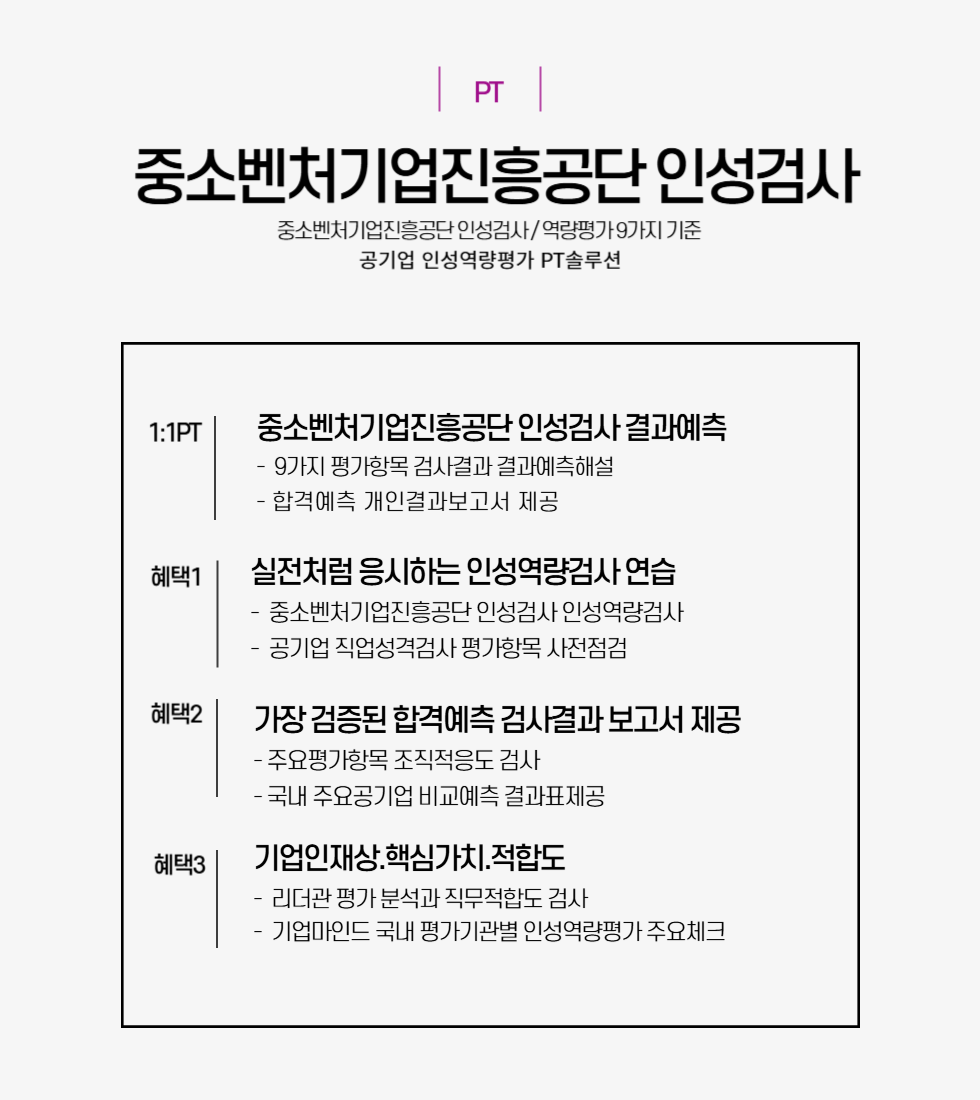 PT

중소벤처기업진흥공단 인성검사

중소벤처기업진흥공단 인성검사 / 역량평가 9가지 기준
공기업 인성역량평가 PT솔루션

1:1PT

중소벤처기업진흥공단 인성검사 결과예측
- 9가지 평가항목 검사결과 결과예측해설
- 합격예측 개인결과보고서 제공

혜택1

실전처럼 응시하는 인성역량검사 연습
- 중소벤처기업진흥공단 인성검사 인성역량검사
- 공기업 직업성격검사 평가항목 사전점검

혜택2

가장 검증된 합격예측 검사결과 보고서 제공
- 주요평가항목 조직적응도 검사
- 국내 주요공기업 비교예측 결과표제공

혜택3

기업인재상.핵심가치.적합도
- 리더관 평가 분석과 직무적합도 검사
- 기업마인드 국내 평가기관별 인성역량평가 주요체크